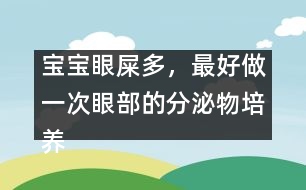 宝宝眼屎多，最好做一次眼部的分泌物培养